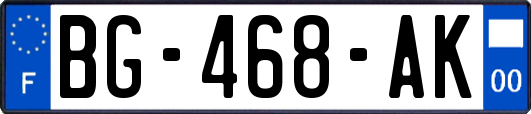 F
BG-468-AK
00